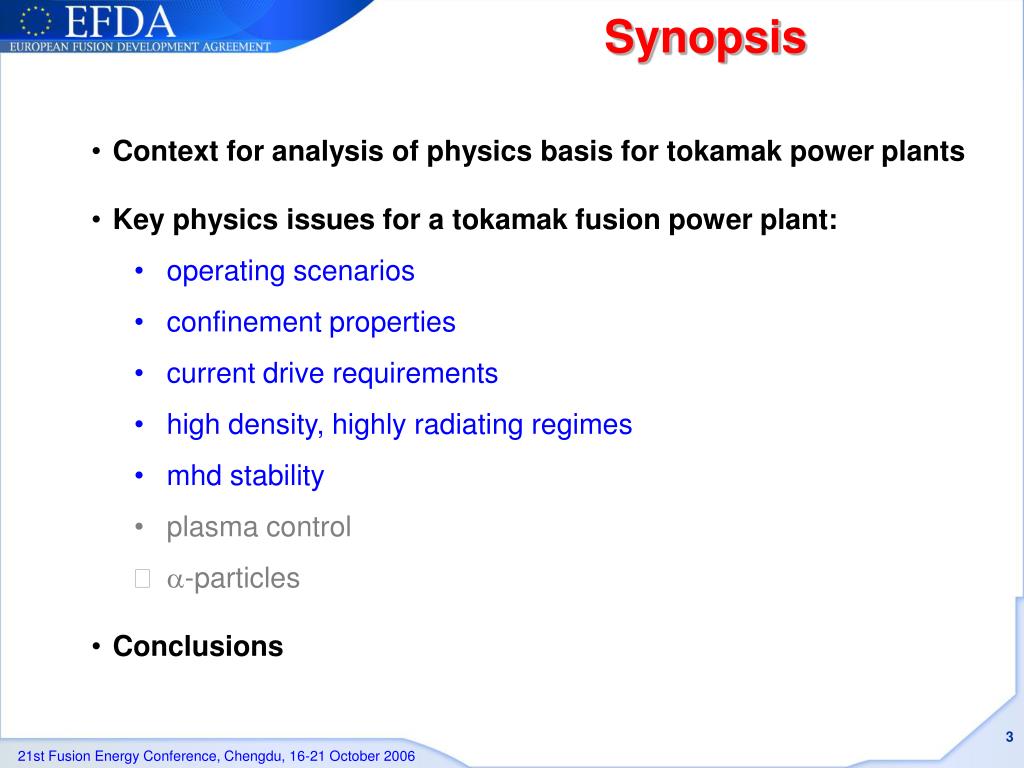 EFDA
EUROPEAN FUSION DEVELOPMENT AGREEMENT

Synopsis

• Context for analysis of physics basis for tokamak power plants

• Key physics issues for a tokamak fusion power plant:
• operating scenarios
• confinement properties
• current drive requirements
• high density, highly radiating regimes
• mhd stability
• plasma control
• $\alpha$-particles

• Conclusions

21st Fusion Energy Conference, Chengdu, 16-21 October 2006

3